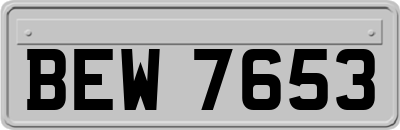 BEW 7653